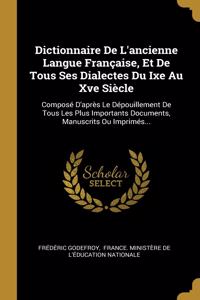 Dictionnaire De L'ancienne Langue Française, Et De Tous Ses Dialectes Du Ixe Au Xve Siècle

Composé D'après Le Dépouillement De Tous Les Plus Importants Documents, Manuscrits Ou Imprimés...

Scholar SELECT

FRÉDÉRIC GODEFROY, FRANCE. MINISTÈRE DE L'ÉDUCATION NATIONALE